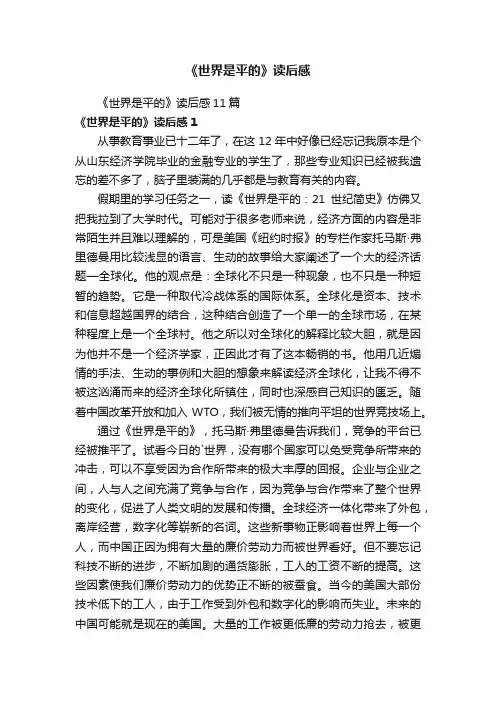 《世界是平的》读后感

《世界是平的》读后感11篇

《世界是平的》读后感1

从事教育事业已十二年了，在这12年中好像已经忘记我原本是个从山东经济学院毕业的金融专业的学生了，那些专业知识已经被我遗忘的差不多了，脑子里装满的几乎都是与教育有关的内容。

假期里的学习任务之一，读《世界是平的：21世纪简史》仿佛又把我拉到了大学时代。可能对于很多老师来说，经济方面的内容是非常陌生并且难以理解的，可是美国《纽约时报》的专栏作家托马斯·弗里德曼用比较浅显的语言、生动的故事给大家阐述了一个大的经济话题—全球化。他的观点是：全球化不只是一种现象，也不只是一种短暂的趋势。它是一种取代冷战体系的国际体系。全球化是资本、技术和信息超越国界的结合，这种结合创造了一个单一的全球市场，在某种程度上是一个全球村。他之所以对全球化的解释比较大胆，就是因为他并不是一个经济学家，正因此才有了这本畅销的书。他用几近煽情的手法、生动的事例和大胆的想象来解读经济全球化，让我不得不被这汹涌而来的经济全球化所镇住，同时也深感自己知识的匮乏。随着中国改革开放和加入WTO，我们被无情的推向平坦的世界竞技场上。

通过《世界是平的》，托马斯·弗里德曼告诉我们，竞争的平台已经被推平了。试看今日的`世界，没有哪个国家可以免受竞争所带来的冲击，可以不享受因为合作所带来的极大丰厚的回报。企业与企业之间，人与人之间充满了竞争与合作，因为竞争与合作带来了整个世界的变化，促进了人类文明的发展和传播。全球经济一体化带来了外包，离岸经营，数字化等崭新的名词。这些新事物正影响着世界上每一个人，而中国正因为拥有大量的廉价劳动力而被世界看好。但不要忘记科技不断的进步，不断加剧的通货膨胀，工人的工资不断的提高。这些因素使我们廉价劳动力的优势正不断的被蚕食。当今的美国大部份技术低下的工人，由于工作受到外包和数字化的影响而失业。未来的中国可能就是现在的美国。大量的工作被更低廉的劳动力抢去，被更